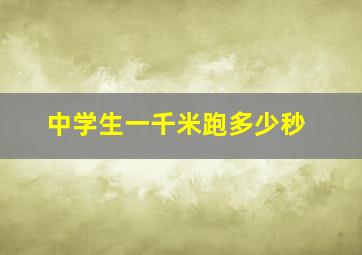 中学生一千米跑多少秒